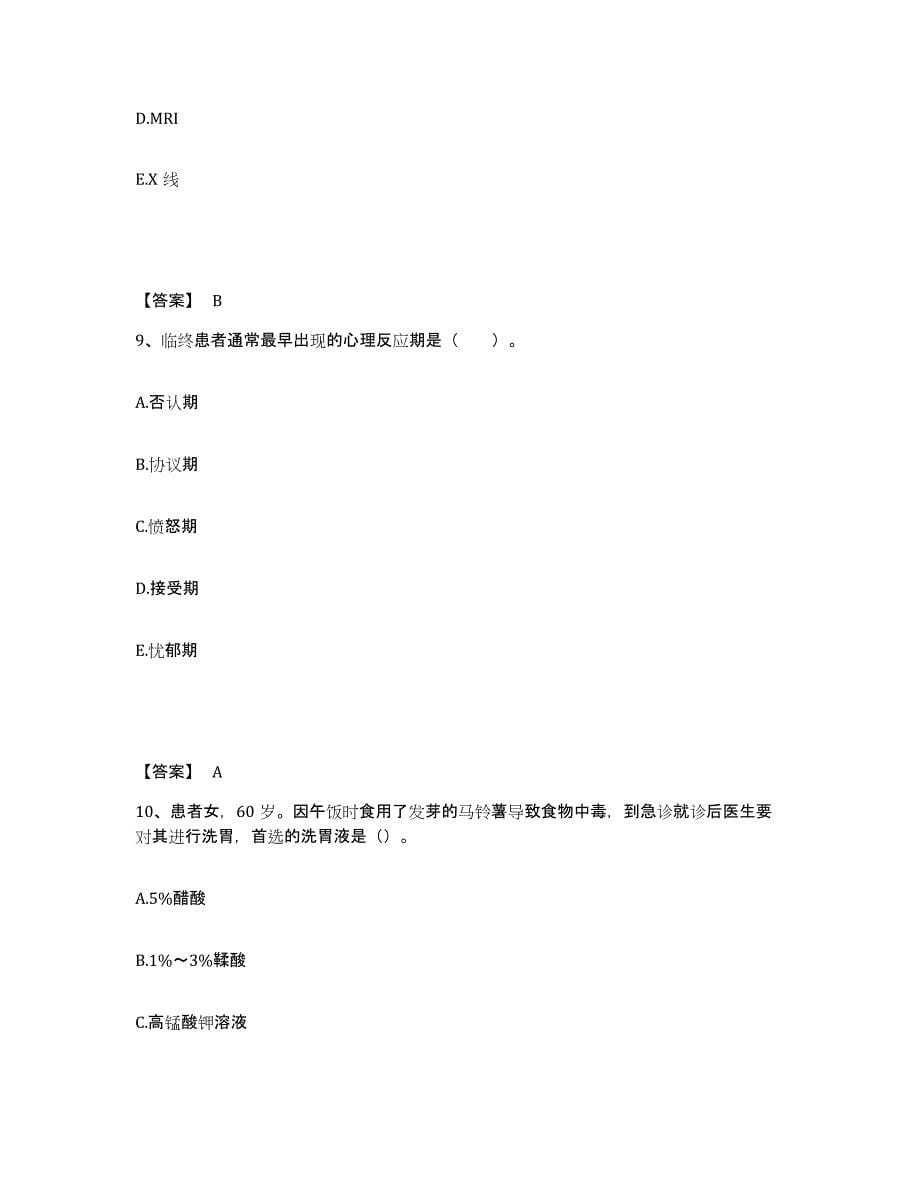 D.MRI

E.X 线

【答案】 B

9、临终患者通常最早出现的心理反应期是（　　）。

A.否认期

B.协议期

C.愤怒期

D.接受期

E.忧郁期

【答案】 A

10、患者女，60 岁。因午饭时食用了发芽的马铃薯导致食物中毒，到急诊就诊后医生要对其进行洗胃，首选的洗胃液是（）。

A.5%醋酸

B.1%～3%鞣酸

C.高锰酸钾溶液